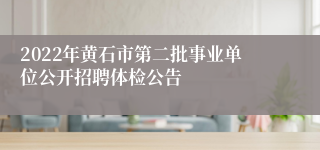 2022年黄石市第二批事业单位公开招聘体检公告